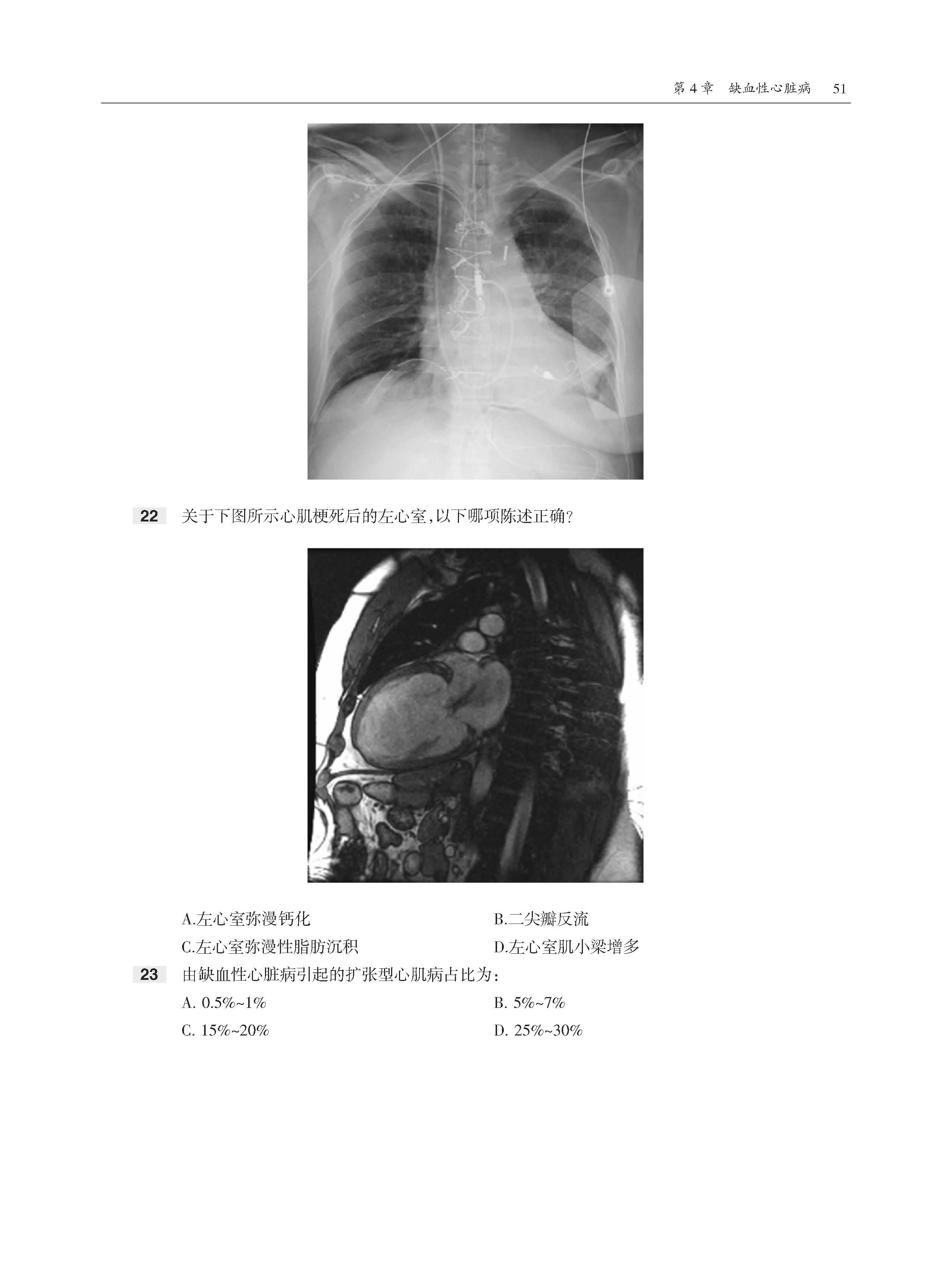 第 4 章　缺血性心脏病　51

22　关于下图所示心肌梗死后的左心室,以下哪项陈述正确?

A.左心室弥漫钙化　　B.二尖瓣反流

C.左心室弥漫性脂肪沉积　　D.左心室肌小梁增多

23　由缺血性心脏病引起的扩张型心肌病占比为:

A. 0.5%~1%　　B. 5%~7%

C. 15%~20%　　D. 25%~30%